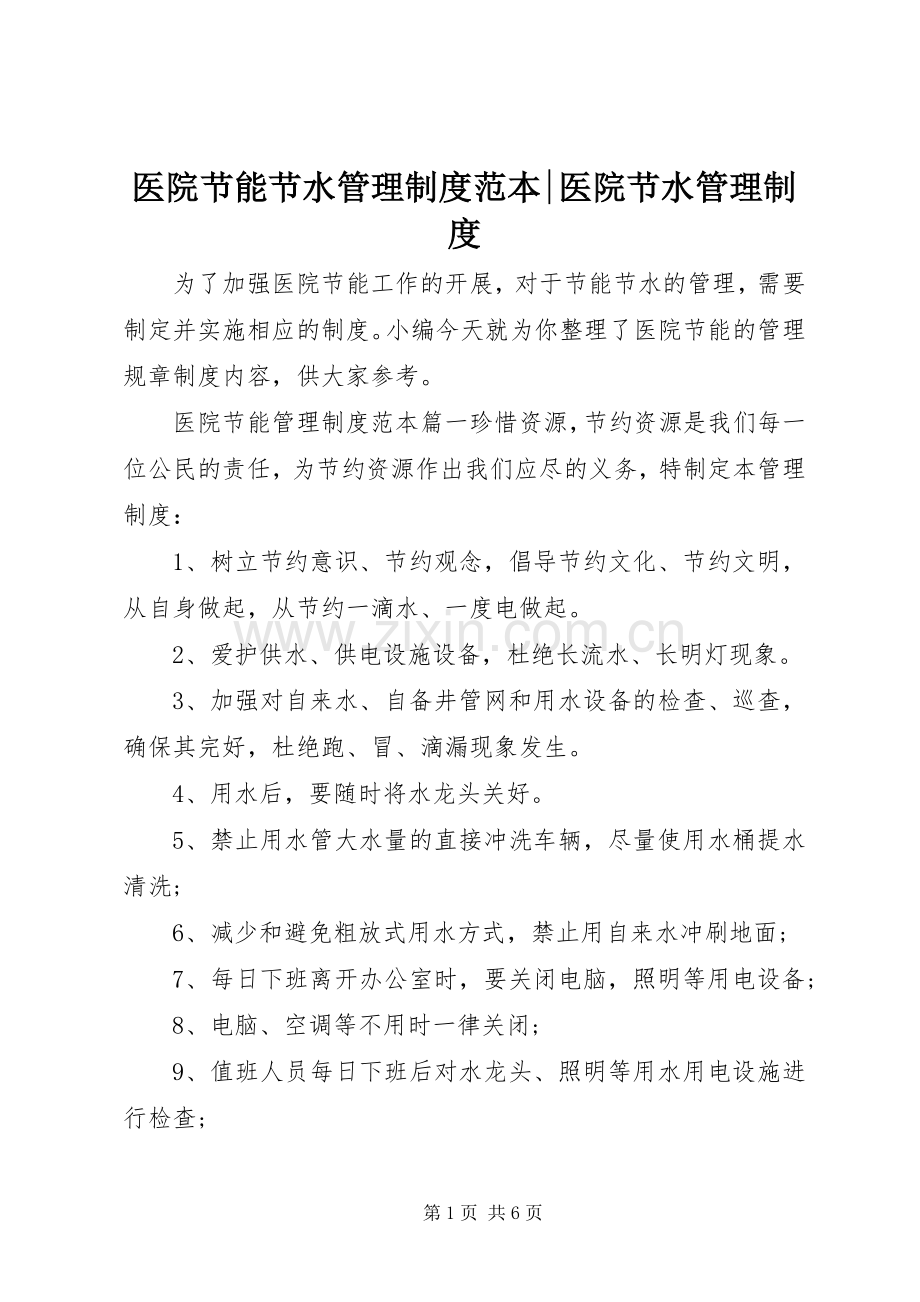 医院节能节水管理制度范本|医院节水管理制度

为了加强医院节能工作的开展，对于节能节水的管理，需要制定并实施相应的制度。小编今天就为你整理了医院节能的管理规章制度内容，供大家参考。

医院节能管理制度范本篇一珍惜资源，节约资源是我们每一位公民的责任，为节约资源作出我们应尽的义务，特制定本管理制度：

1、树立节约意识、节约观念，倡导节约文化、节约文明，从自身做起，从节约一滴水、一度电做起。

2、爱护供水、供电设施设备，杜绝长流水、长明灯现象。

3、加强对自来水、自备井管网和用水设备的检查、巡查，确保其完好，杜绝跑、冒、滴漏现象发生。

4、用水后，要随时将水龙头关好。

5、禁止用水管大水量的直接冲洗车辆，尽量使用水桶提水清洗；

6、减少和避免粗放式用水方式，禁止用自来水冲刷地面；

7、每日下班离开办公室时，要关闭电脑，照明等用电设备；

8、电脑、空调等不用时一律关闭；

9、值班人员每日下班后对水龙头、照明等用水用电设施进行检查；

第1页 共6页

www.zixin.com.cn